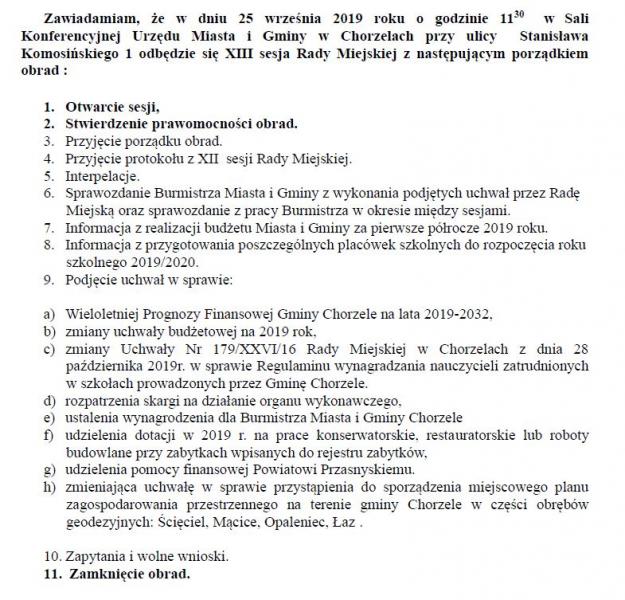 Zawiadamiam, że w dniu 25 września 2019 roku o godzinie $11^{30}$ w Sali Konferencyjnej Urzędu Miasta i Gminy w Chorzelach przy ulicy Stanisława Komosińskiego 1 odbędzie się XIII sesja Rady Miejskiej z następującym porządkiem obrad :

1. Otwarcie sesji,
2. Stwierdzenie prawomocności obrad.
3. Przyjęcie porządku obrad.
4. Przyjęcie protokołu z XII sesji Rady Miejskiej.
5. Interpelacje.
6. Sprawozdanie Burmistrza Miasta i Gminy z wykonania podjętych uchwał przez Radę Miejską oraz sprawozdanie z pracy Burmistrza w okresie między sesjami.
7. Informacja z realizacji budżetu Miasta i Gminy za pierwsze półrocze 2019 roku.
8. Informacja z przygotowania poszczególnych placówek szkolnych do rozpoczęcia roku szkolnego 2019/2020.
9. Podjęcie uchwał w sprawie:

a) Wieloletniej Prognozy Finansowej Gminy Chorzele na lata 2019-2032,
b) zmiany uchwały budżetowej na 2019 rok,
c) zmiany Uchwały Nr 179/XXVI/16 Rady Miejskiej w Chorzelach z dnia 28 października 2019r. w sprawie Regulaminu wynagradzania nauczycieli zatrudnionych w szkołach prowadzonych przez Gminę Chorzele.
d) rozpatrzenia skargi na działanie organu wykonawczego,
e) ustalenia wynagrodzenia dla Burmistrza Miasta i Gminy Chorzele
f) udzielenia dotacji w 2019 r. na prace konserwatorskie, restauratorskie lub roboty budowlane przy zabytkach wpisanych do rejestru zabytków,
g) udzielenia pomocy finansowej Powiatowi Przasnyskiemu.
h) zmieniająca uchwałę w sprawie przystąpienia do sporządzenia miejscowego planu zagospodarowania przestrzennego na terenie gminy Chorzele w części obrębów geodezyjnych: Ścięciel, Mącice, Opaleniec, Łaz .

10. Zapytania i wolne wnioski.
11. Zamknięcie obrad.